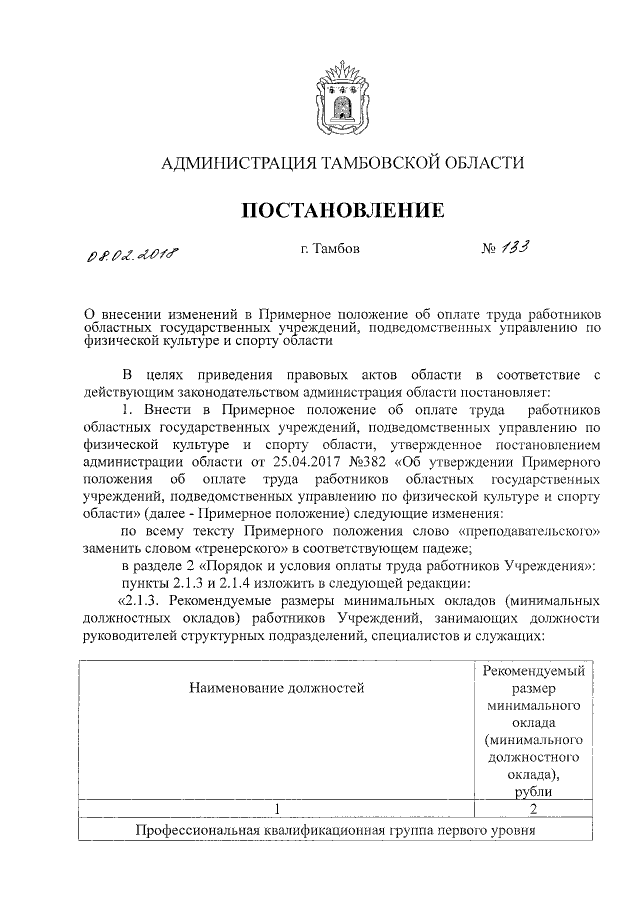 АДМИНИСТРАЦИЯ ТАМБОВСКОЙ ОБЛАСТИ

ПОСТАНОВЛЕНИЕ

08.02.2018 г. Тамбов № 133

О внесении изменений в Примерное положение об оплате труда работников областных государственных учреждений, подведомственных управлению по физической культуре и спорту области

В целях приведения правовых актов области в соответствие с действующим законодательством администрация области постановляет:

1. Внести в Примерное положение об оплате труда работников областных государственных учреждений, подведомственных управлению по физической культуре и спорту области, утвержденное постановлением администрации области от 25.04.2017 №382 «Об утверждении Примерного положения об оплате труда работников областных государственных учреждений, подведомственных управлению по физической культуре и спорту области» (далее - Примерное положение) следующие изменения:

по всему тексту Примерного положения слово «преподавательского» заменить словом «тренерского» в соответствующем падеже;

в разделе 2 «Порядок и условия оплаты труда работников Учреждения»:

пункты 2.1.3 и 2.1.4 изложить в следующей редакции:

«2.1.3. Рекомендуемые размеры минимальных окладов (минимальных должностных окладов) работников Учреждений, занимающих должности руководителей структурных подразделений, специалистов и служащих:

| Наименование должностей | Рекомендуемый размер минимального оклада (минимального должностного оклада), рубли |
|---|---|
| 1 | 2 |
| Профессиональная квалификационная группа первого уровня | |